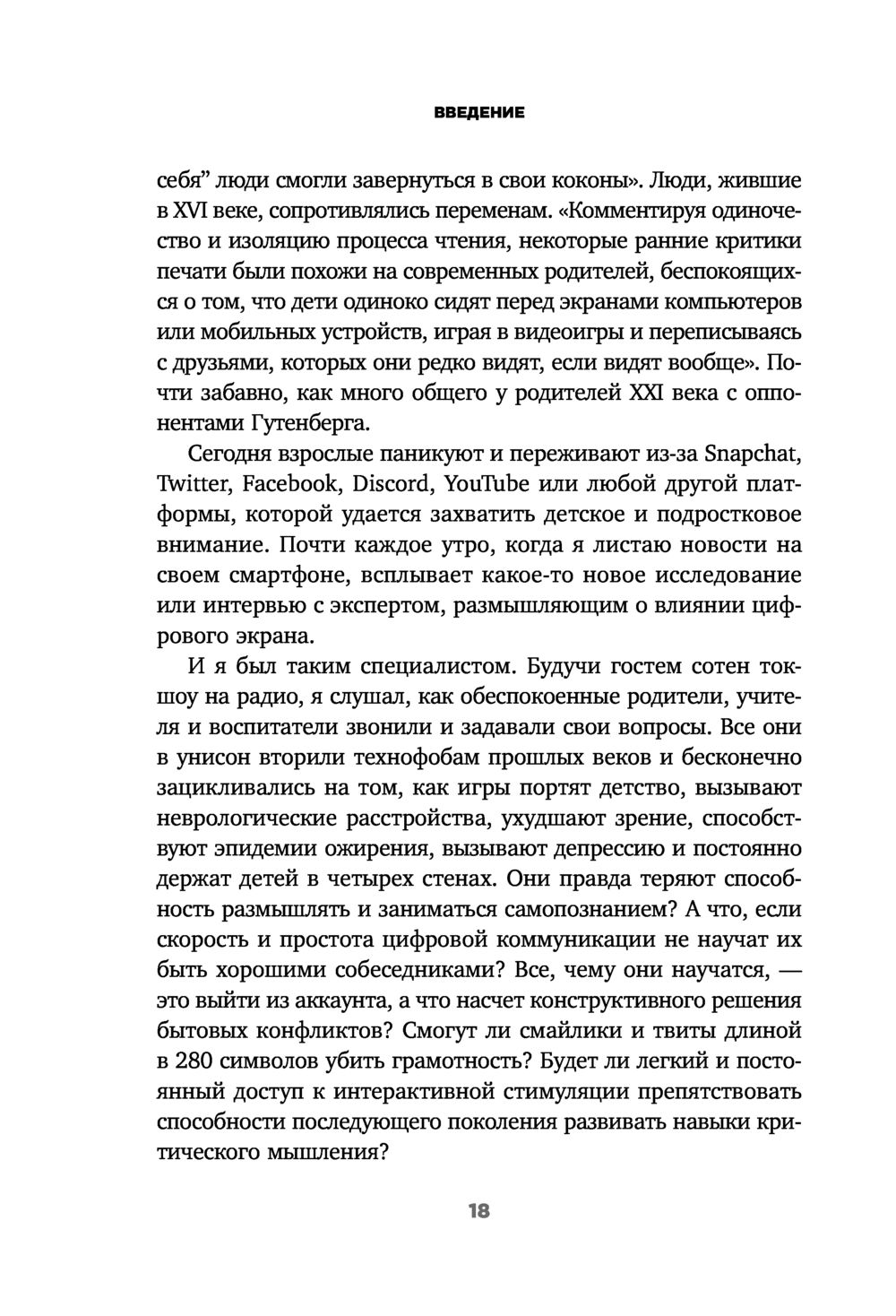 ВВЕДЕНИЕ

себя” люди смогли завернуться в свои коконы». Люди, жившие в XVI веке, сопротивлялись переменам. «Комментируя одиночество и изоляцию процесса чтения, некоторые ранние критики печати были похожи на современных родителей, беспокоящихся о том, что дети одиноко сидят перед экранами компьютеров или мобильных устройств, играя в видеоигры и переписываясь с друзьями, которых они редко видят, если видят вообще». Почти забавно, как много общего у родителей XXI века с оппонентами Гутенберга.

Сегодня взрослые паникуют и переживают из-за Snapchat, Twitter, Facebook, Discord, YouTube или любой другой платформы, которой удается захватить детское и подростковое внимание. Почти каждое утро, когда я листаю новости на своем смартфоне, всплывает какое-то новое исследование или интервью с экспертом, размышляющим о влиянии цифрового экрана.

И я был таким специалистом. Будучи гостем сотен ток-шоу на радио, я слушал, как обеспокоенные родители, учителя и воспитатели звонили и задавали свои вопросы. Все они в унисон вторили технофобам прошлых веков и бесконечно зацикливались на том, как игры портят детство, вызывают неврологические расстройства, ухудшают зрение, способствуют эпидемии ожирения, вызывают депрессию и постоянно держат детей в четырех стенах. Они правда теряют способность размышлять и заниматься самопознанием? А что, если скорость и простота цифровой коммуникации не научат их быть хорошими собеседниками? Все, чему они научатся, — это выйти из аккаунта, а что насчет конструктивного решения бытовых конфликтов? Смогут ли смайлики и твиты длиной в 280 символов убить грамотность? Будет ли легкий и постоянный доступ к интерактивной стимуляции препятствовать способности последующего поколения развивать навыки критического мышления?

18